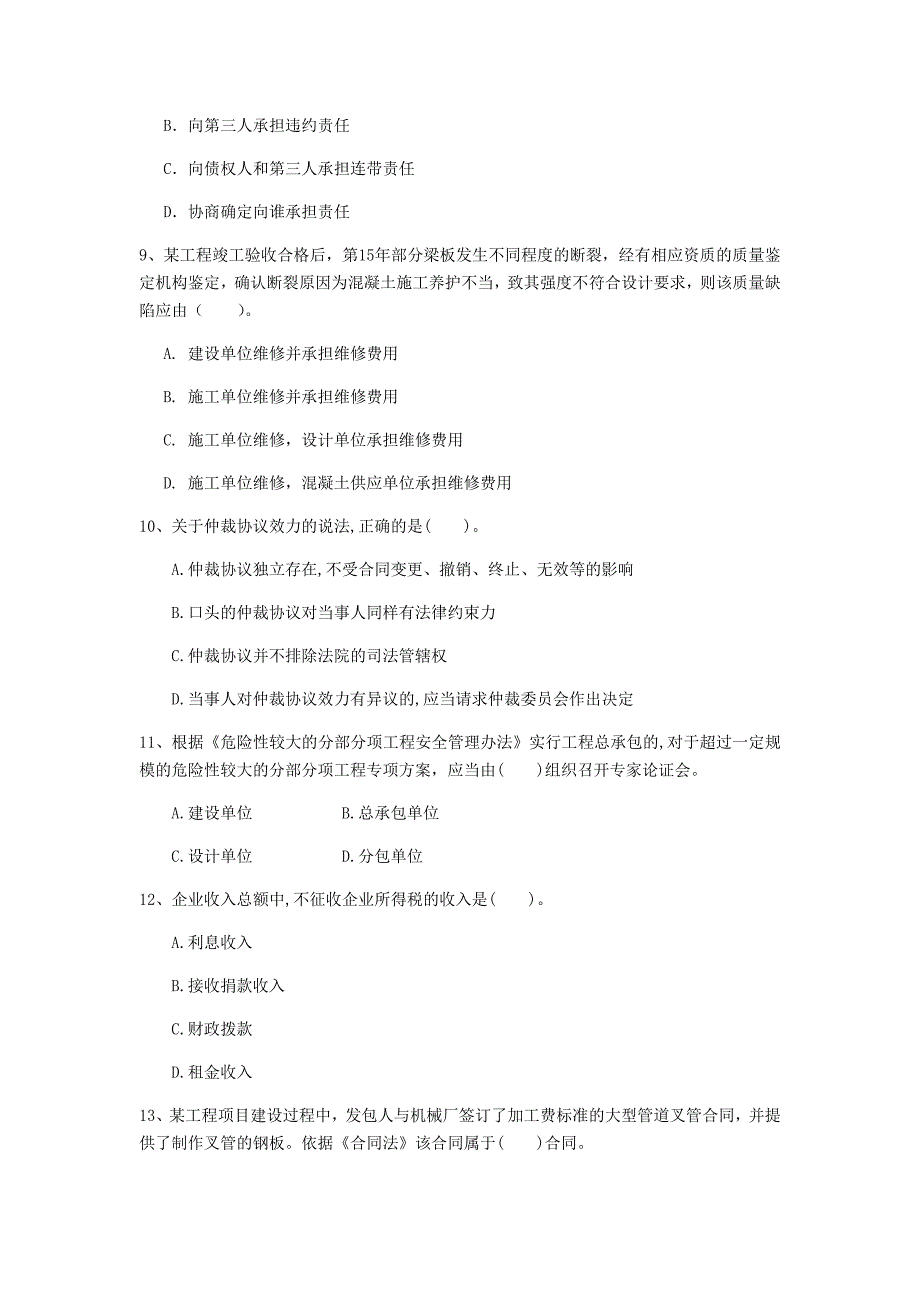 B. 向第三人承担违约责任

C. 向债权人和第三人承担连带责任

D. 协商确定向谁承担责任

9、某工程竣工验收合格后，第15年部分梁板发生不同程度的断裂，经有相应资质的质量鉴定机构鉴定，确认断裂原因为混凝土施工养护不当，致其强度不符合设计要求，则该质量缺陷应由（　　）。

A. 建设单位维修并承担维修费用

B. 施工单位维修并承担维修费用

C. 施工单位维修，设计单位承担维修费用

D. 施工单位维修，混凝土供应单位承担维修费用

10、关于仲裁协议效力的说法,正确的是(　　)。

A.仲裁协议独立存在,不受合同变更、撤销、终止、无效等的影响

B.口头的仲裁协议对当事人同样有法律约束力

C.仲裁协议并不排除法院的司法管辖权

D.当事人对仲裁协议效力有异议的,应当请求仲裁委员会作出决定

11、根据《危险性较大的分部分项工程安全管理办法》实行工程总承包的,对于超过一定规模的危险性较大的分部分项工程专项方案，应当由(　　)组织召开专家论证会。

A.建设单位　　B.总承包单位

C.设计单位　　D.分包单位

12、企业收入总额中,不征收企业所得税的收入是(　　)。

A.利息收入

B.接收捐款收入

C.财政拨款

D.租金收入

13、某工程项目建设过程中，发包人与机械厂签订了加工费标准的大型管道叉管合同，并提供了制作叉管的钢板。依据《合同法》该合同属于(　　)合同。